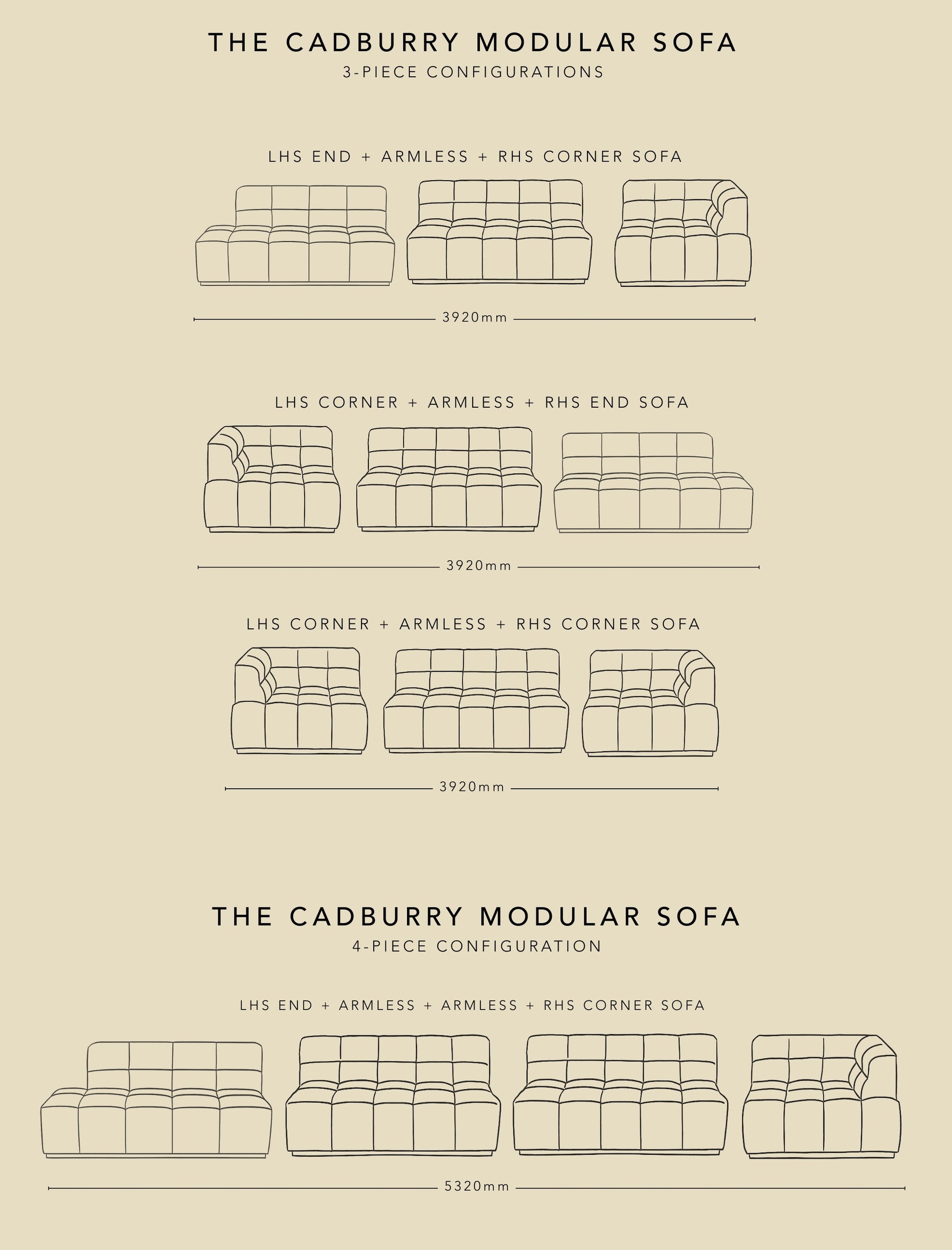 THE CADBURRY MODULAR SOFA
3-PIECE CONFIGURATIONS

LHS END + ARMLESS + RHS CORNER SOFA

3920mm

LHS CORNER + ARMLESS + RHS END SOFA

3920mm

LHS CORNER + ARMLESS + RHS CORNER SOFA

3920mm

THE CADBURRY MODULAR SOFA
4-PIECE CONFIGURATION

LHS END + ARMLESS + ARMLESS + RHS CORNER SOFA

5320mm